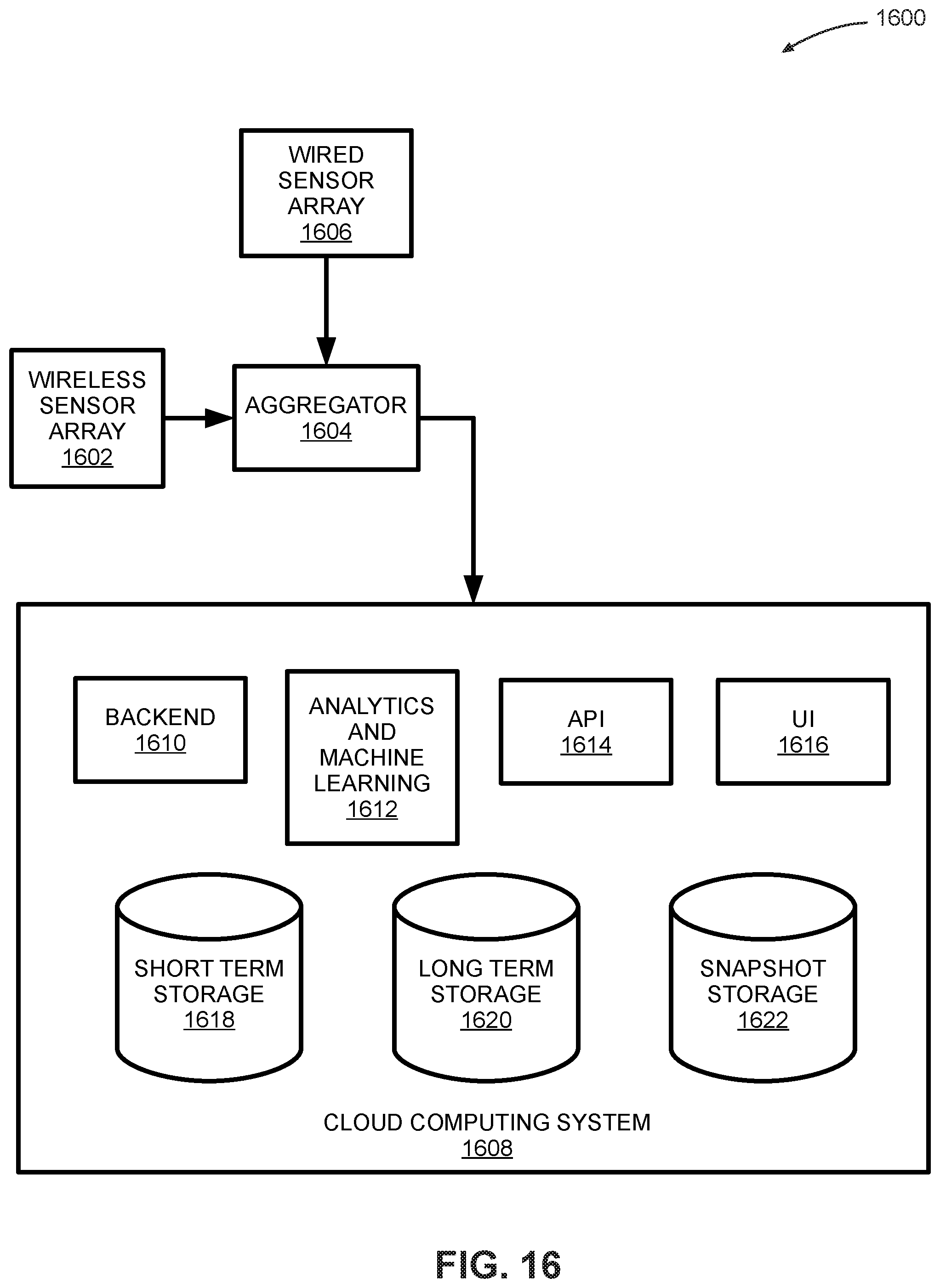 1600

WIRED SENSOR ARRAY 1606

WIRELESS SENSOR ARRAY 1602

AGGREGATOR 1604

BACKEND 1610

ANALYTICS AND MACHINE LEARNING 1612

API 1614

UI 1616

SHORT TERM STORAGE 1618

LONG TERM STORAGE 1620

SNAPSHOT STORAGE 1622

CLOUD COMPUTING SYSTEM 1608

FIG. 16